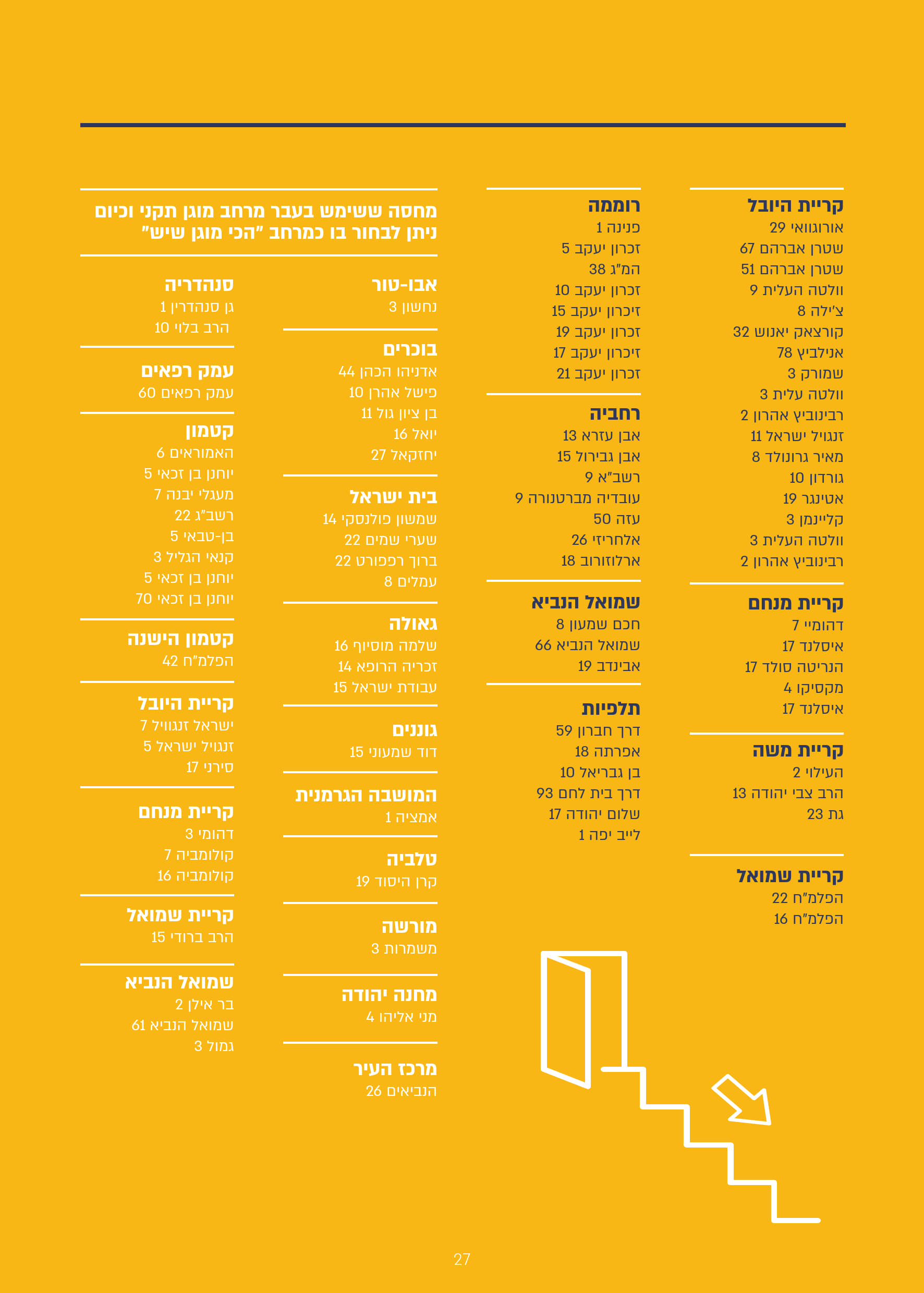 קריית היובל
אורוגוואי 29
שטרן אברהם 67
שטרן אברהם 51
וולטה העלית 9
צ'ילה 8
קורצאק יאנוש 32
אנילביץ 78
שמורק 3
וולטה עלית 3
רבינוביץ אהרון 2
זנגויל ישראל 11
מאיר גרונולד 8
גורדון 10
אטינגר 19
קליינמן 3
וולטה העלית 3
רבינוביץ אהרון 2

קריית מנחם
דהומיי 7
איסלנד 17
הנריטה סולד 17
מקסיקו 4
איסלנד 17

קריית משה
העילוי 2
הרב צבי יהודה 13
גת 23

קריית שמואל
הפלמ"ח 22
הפלמ"ח 16

רוממה
פנינה 1
זכרון יעקב 5
המ"ג 38
זכרון יעקב 10
זיכרון יעקב 15
זכרון יעקב 19
זיכרון יעקב 17
זכרון יעקב 21

רחביה
אבן עזרא 13
אבן גבירול 15
רשב"א 9
עובדיה מברטנורה 9
עזה 50
אלחריזי 26
ארלוזורוב 18

שמואל הנביא
חכם שמעון 8
שמואל הנביא 66
אבינדב 19

תלפיות
דרך חברון 59
אפרתה 18
בן גבריאל 10
דרך בית לחם 93
שלום יהודה 17
לייב יפה 1

מחסה ששימש בעבר מרחב מוגן תקני וכיום ניתן לבחור בו כמרחב "הכי מוגן שיש"

אבו-טור
נחשון 3

בוכרים
אדניהו הכהן 44
פישל אהרן 10
בן ציון גול 11
יואל 16
יחזקאל 27

בית ישראל
שמשון פולנסקי 14
שערי שמים 22
ברוך רפפורט 22
עמלים 8

גאולה
שלמה מוסיוף 16
זכריה הרופא 14
עבודת ישראל 15

גוננים
דוד שמעוני 15

המושבה הגרמנית
אמציה 1

טלביה
קרן היסוד 19

מורשה
משמרות 3

מחנה יהודה
מני אליהו 4

מרכז העיר
הנביאים 26

סנהדריה
גן סנהדרין 1
הרב בלוי 10

עמק רפאים
עמק רפאים 60

קטמון
האמוראים 6
יוחנן בן זכאי 5
מעגלי יבנה 7
רשב"ג 22
בן-טבאי 5
קנאי הגליל 3
יוחנן בן זכאי 5
יוחנן בן זכאי 70

קטמון הישנה
הפלמ"ח 42

קריית היובל
ישראל זנגוויל 7
זנגויל ישראל 5
סירני 17

קריית מנחם
דהומי 3
קולומביה 7
קולומביה 16

קריית שמואל
הרב ברודי 15

שמואל הנביא
בר אילן 2
שמואל הנביא 61
גמול 3

27